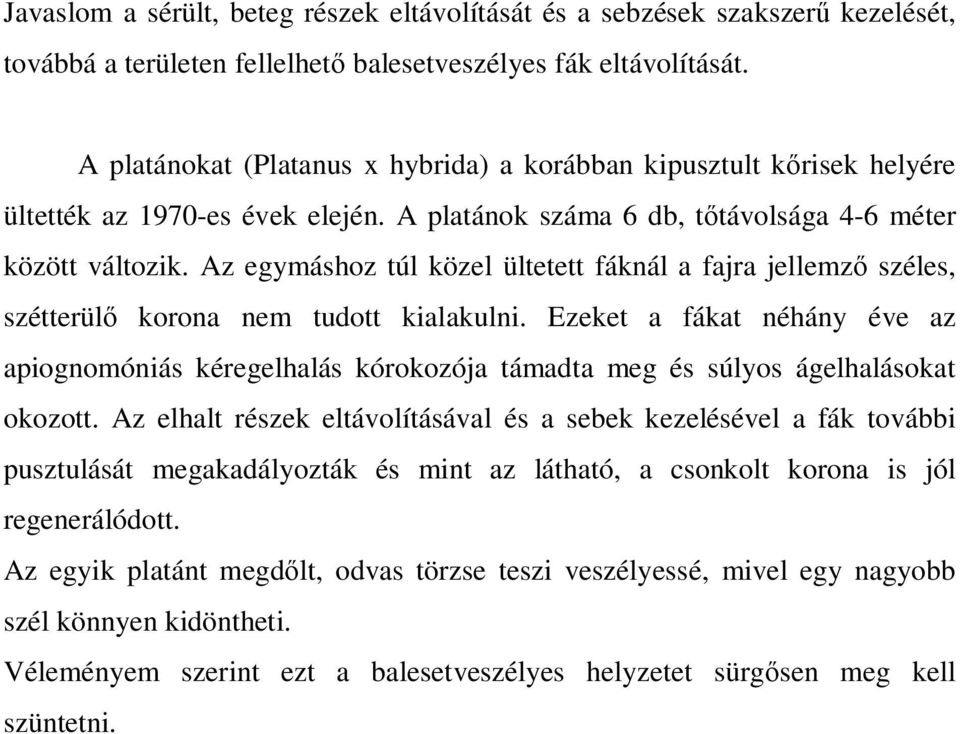 Javaslom a sérült, beteg részek eltávolítását és a sebzések szakszerű kezelését, továbbá a területen fellelhető balesetveszélyes fák eltávolítását.

A platánokat (Platanus x hybrida) a korábban kipusztult kőrisek helyére ültették az 1970-es évek elején. A platánok száma 6 db, tőtávolsága 4-6 méter között változik. Az egymáshoz túl közel ültetett fáknál a fajra jellemző széles, szétterülő korona nem tudott kialakulni. Ezeket a fákat néhány éve az apiognomóniás kéregelhalás kórokozója támadta meg és súlyos ágelhalásokat okozott. Az elhalt részek eltávolításával és a sebek kezelésével a fák további pusztulását megakadályozták és mint az látható, a csonkolt korona is jól regenerálódott.
Az egyik platánt megdőlt, odvas törzse teszi veszélyessé, mivel egy nagyobb szél könnyen kidöntheti.
Véleményem szerint ezt a balesetveszélyes helyzetet sürgősen meg kell szüntetni.